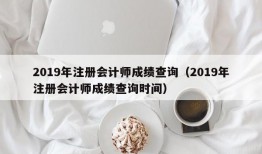 2019年注册会计师成绩查询（2019年注册会计师成绩查询时间）